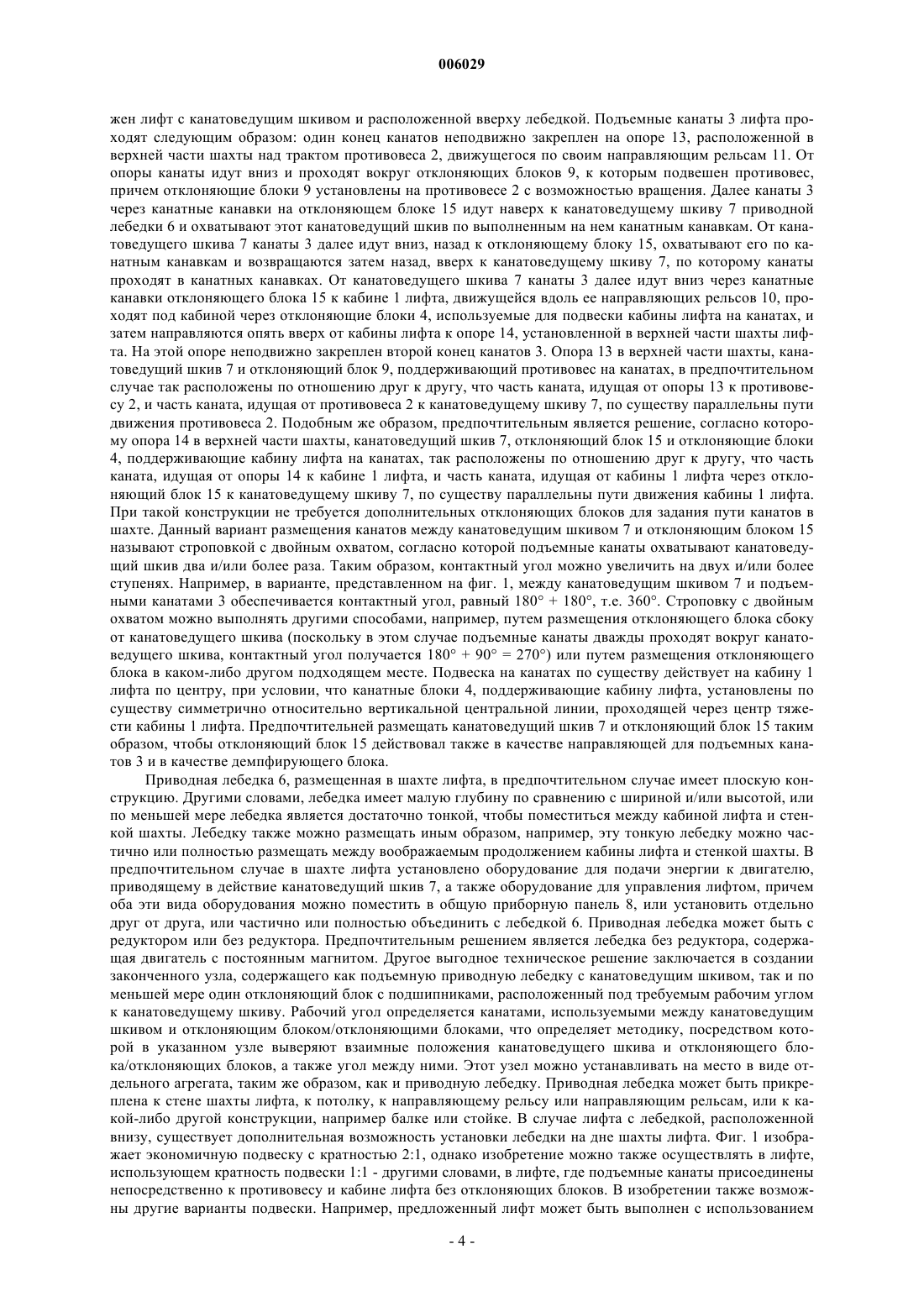 006029

жен лифт с канатоведущим шкивом и расположенной вверху лебедкой. Подъемные канаты 3 лифта проходят следующим образом: один конец канатов неподвижно закреплен на опоре 13, расположенной в верхней части шахты над трактом противовеса 2, движущегося по своим направляющим рельсам 11. От опоры канаты идут вниз и проходят вокруг отклоняющих блоков 9, к которым подвешен противовес, причем отклоняющие блоки 9 установлены на противовесе 2 с возможностью вращения. Далее канаты 3 через канатные канавки на отклоняющем блоке 15 идут наверх к канатоведущему шкиву 7 приводной лебедки 6 и охватывают этот канатоведущий шкив по выполненным на нем канатным канавкам. От канатоведущего шкива 7 канаты 3 далее идут вниз, назад к отклоняющему блоку 15, охватывают его по канатным канавкам и возвращаются затем назад, вверх к канатоведущему шкиву 7, по которому канаты проходят в канатных канавках. От канатоведущего шкива 7 канаты 3 далее идут вниз через канатные канавки отклоняющего блока 15 к кабине 1 лифта, движущейся вдоль ее направляющих рельсов 10, проходят под кабиной через отклоняющие блоки 4, используемые для подвески кабины лифта на канатах, и затем направляются опять вверх от кабины лифта к опоре 14, установленной в верхней части шахты лифта. На этой опоре неподвижно закреплен второй конец канатов 3. Опора 13 в верхней части шахты, канатоведущий шкив 7 и отклоняющий блок 9, поддерживающий противовес на канатах, в предпочтительном случае так расположены по отношению друг к другу, что часть каната, идущая от опоры 13 к противовесу 2, и часть каната, идущая от противовеса 2 к канатоведущему шкиву 7, по существу параллельны пути движения противовеса 2. Подобным же образом, предпочтительным является решение, согласно которому опора 14 в верхней части шахты, канатоведущий шкив 7, отклоняющий блок 15 и отклоняющие блоки 4, поддерживающие кабину лифта на канатах, так расположены по отношению друг к другу, что часть каната, идущая от опоры 14 к кабине 1 лифта, и часть каната, идущая от кабины 1 лифта через отклоняющий блок 15 к канатоведущему шкиву 7, по существу параллельны пути движения кабины 1 лифта. При такой конструкции не требуется дополнительных отклоняющих блоков для задания пути канатов в шахте. Данный вариант размещения канатов между канатоведущим шкивом 7 и отклоняющим блоком 15 называют строповкой с двойным охватом, согласно которой подъемные канаты охватывают канатоведущий шкив два и/или более раза. Таким образом, контактный угол можно увеличить на двух и/или более ступенях. Например, в варианте, представленном на фиг. 1, между канатоведущим шкивом 7 и подъемными канатами 3 обеспечивается контактный угол, равный 180° + 180°, т.е. 360°. Строповку с двойным охватом можно выполнять другими способами, например, путем размещения отклоняющего блока сбоку от канатоведущего шкива (поскольку в этом случае подъемные канаты дважды проходят вокруг канатоведущего шкива, контактный угол получается 180° + 90° = 270°) или путем размещения отклоняющего блока в каком-либо другом подходящем месте. Подвеска на канатах по существу действует на кабину 1 лифта по центру, при условии, что канатные блоки 4, поддерживающие кабину лифта, установлены по существу симметрично относительно вертикальной центральной линии, проходящей через центр тяжести кабины 1 лифта. Предпочтительней размещать канатоведущий шкив 7 и отклоняющий блок 15 таким образом, чтобы отклоняющий блок 15 действовал также в качестве направляющей для подъемных канатов 3 и в качестве демпфирующего блока.

Приводная лебедка 6, размещенная в шахте лифта, в предпочтительном случае имеет плоскую конструкцию. Другими словами, лебедка имеет малую глубину по сравнению с шириной и/или высотой, или по меньшей мере лебедка является достаточно тонкой, чтобы поместиться между кабиной лифта и стенкой шахты. Лебедку также можно размещать иным образом, например, эту тонкую лебедку можно частично или полностью размещать между воображаемым продолжением кабины лифта и стенкой шахты. В предпочтительном случае в шахте лифта установлено оборудование для подачи энергии к двигателю, приводящему в действие канатоведущий шкив 7, а также оборудование для управления лифтом, причем оба эти вида оборудования можно поместить в общую приборную панель 8, или установить отдельно друг от друга, или частично или полностью объединить с лебедкой 6. Приводная лебедка может быть с редуктором или без редуктора. Предпочтительным решением является лебедка без редуктора, содержащая двигатель с постоянным магнитом. Другое выгодное техническое решение заключается в создании законченного узла, содержащего как подъемную приводную лебедку с канатоведущим шкивом, так и по меньшей мере один отклоняющий блок с подшипниками, расположенный под требуемым рабочим углом к канатоведущему шкиву. Рабочий угол определяется канатами, используемыми между канатоведущим шкивом и отклоняющим блоком/отклоняющими блоками, что определяет методику, посредством которой в указанном узле выверяют взаимные положения канатоведущего шкива и отклоняющего блока/отклоняющих блоков, а также угол между ними. Этот узел можно устанавливать на место в виде отдельного агрегата, таким же образом, как и приводную лебедку. Приводная лебедка может быть прикреплена к стене шахты лифта, к потолку, к направляющему рельсу или направляющим рельсам, или к какой-либо другой конструкции, например балке или стойке. В случае лифта с лебедкой, расположенной внизу, существует дополнительная возможность установки лебедки на дне шахты лифта. Фиг. 1 изображает экономичную подвеску с кратностью 2:1, однако изобретение можно также осуществлять в лифте, использующем кратность подвески 1:1 - другими словами, в лифте, где подъемные канаты присоединены непосредственно к противовесу и кабине лифта без отклоняющих блоков. В изобретении также возможны другие варианты подвески. Например, предложенный лифт может быть выполнен с использованием

- 4 -